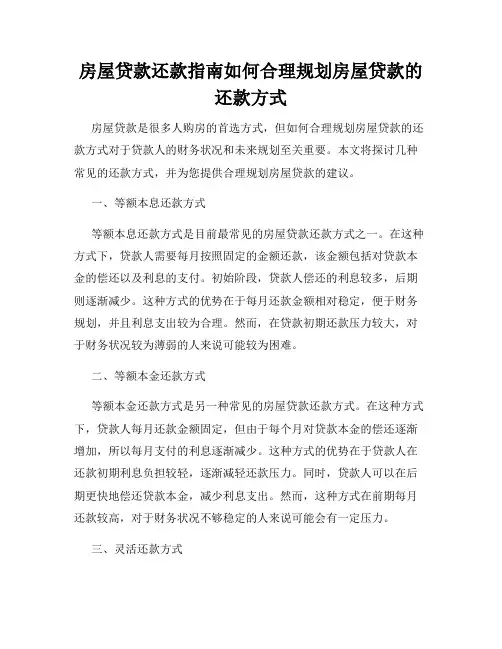 房屋贷款还款指南如何合理规划房屋贷款的还款方式

房屋贷款是很多人购房的首选方式，但如何合理规划房屋贷款的还款方式对于贷款人的财务状况和未来规划至关重要。本文将探讨几种常见的还款方式，并为您提供合理规划房屋贷款的建议。

一、等额本息还款方式

等额本息还款方式是目前最常见的房屋贷款还款方式之一。在这种方式下，贷款人需要每月按照固定的金额还款，该金额包括对贷款本金的偿还以及利息的支付。初始阶段，贷款人偿还的利息较多，后期则逐渐减少。这种方式的优势在于每月还款金额相对稳定，便于财务规划，并且利息支出较为合理。然而，在贷款初期还款压力较大，对于财务状况较为薄弱的人来说可能较为困难。

二、等额本金还款方式

等额本金还款方式是另一种常见的房屋贷款还款方式。在这种方式下，贷款人每月还款金额固定，但由于每个月对贷款本金的偿还逐渐增加，所以每月支付的利息逐渐减少。这种方式的优势在于贷款人在还款初期利息负担较轻，逐渐减轻还款压力。同时，贷款人可以在后期更快地偿还贷款本金，减少利息支出。然而，这种方式在前期每月还款较高，对于财务状况不够稳定的人来说可能会有一定压力。

三、灵活还款方式